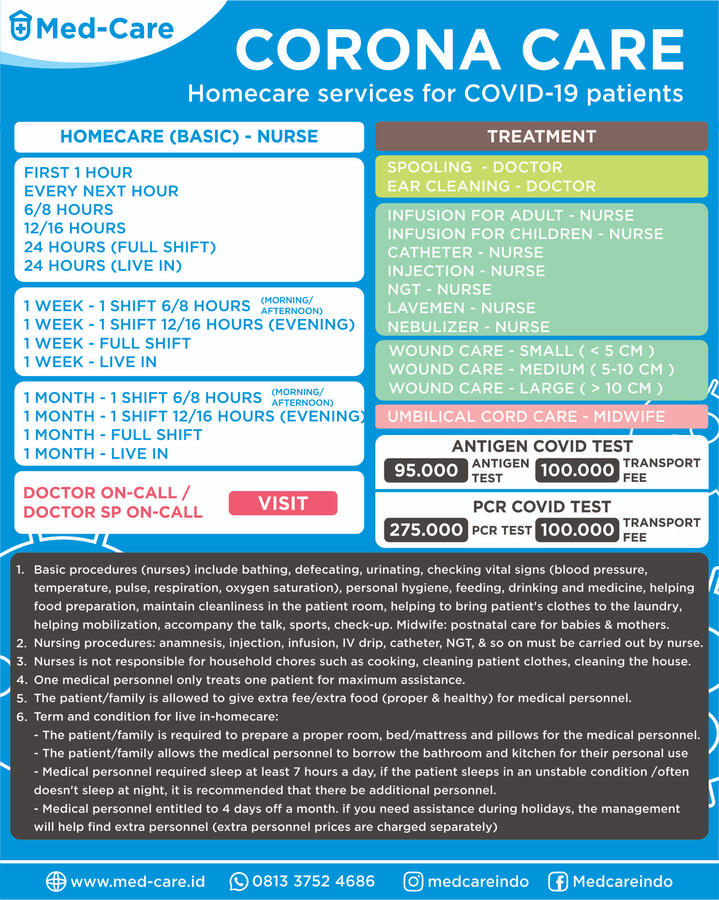 Med-Care

CORONA CARE
Homecare services for COVID-19 patients

HOMECARE (BASIC) - NURSE

FIRST 1 HOUR
EVERY NEXT HOUR
6/8 HOURS
12/16 HOURS
24 HOURS (FULL SHIFT)
24 HOURS (LIVE IN)

1 WEEK - 1 SHIFT 6/8 HOURS (MORNING/ AFTERNOON)
1 WEEK - 1 SHIFT 12/16 HOURS (EVENING)
1 WEEK - FULL SHIFT
1 WEEK - LIVE IN

1 MONTH - 1 SHIFT 6/8 HOURS (MORNING/ AFTERNOON)
1 MONTH - 1 SHIFT 12/16 HOURS (EVENING)
1 MONTH - FULL SHIFT
1 MONTH - LIVE IN

DOCTOR ON-CALL /
DOCTOR SP ON-CALL
VISIT

TREATMENT

SPOOLING - DOCTOR
EAR CLEANING - DOCTOR

INFUSION FOR ADULT - NURSE
INFUSION FOR CHILDREN - NURSE
CATHETER - NURSE
INJECTION - NURSE
NGT - NURSE
LAVEMEN - NURSE
NEBULIZER - NURSE

WOUND CARE - SMALL ( < 5 CM )
WOUND CARE - MEDIUM ( 5-10 CM )
WOUND CARE - LARGE ( > 10 CM )

UMBILICAL CORD CARE - MIDWIFE

ANTIGEN COVID TEST
95.000 ANTIGEN TEST 100.000 TRANSPORT FEE

PCR COVID TEST
275.000 PCR TEST 100.000 TRANSPORT FEE

1. Basic procedures (nurses) include bathing, defecating, urinating, checking vital signs (blood pressure, temperature, pulse, respiration, oxygen saturation), personal hygiene, feeding, drinking and medicine, helping food preparation, maintain cleanliness in the patient room, helping to bring patient's clothes to the laundry, helping mobilization, accompany the talk, sports, check-up. Midwife: postnatal care for babies & mothers.
2. Nursing procedures: anamnesis, injection, infusion, IV drip, catheter, NGT, & so on must be carried out by nurse.
3. Nurses is not responsible for household chores such as cooking, cleaning patient clothes, cleaning the house.
4. One medical personnel only treats one patient for maximum assistance.
5. The patient/family is allowed to give extra fee/extra food (proper & healthy) for medical personnel.
6. Term and condition for live in-homecare:
- The patient/family is required to prepare a proper room, bed/mattress and pillows for the medical personnel.
- The patient/family allows the medical personnel to borrow the bathroom and kitchen for their personal use
- Medical personnel required sleep at least 7 hours a day, if the patient sleeps in an unstable condition /often doesn't sleep at night, it is recommended that there be additional personnel.
- Medical personnel entitled to 4 days off a month. if you need assistance during holidays, the management will help find extra personnel (extra personnel prices are charged separately)

www.med-care.id 0813 3752 4686 medcareindo Medcareindo